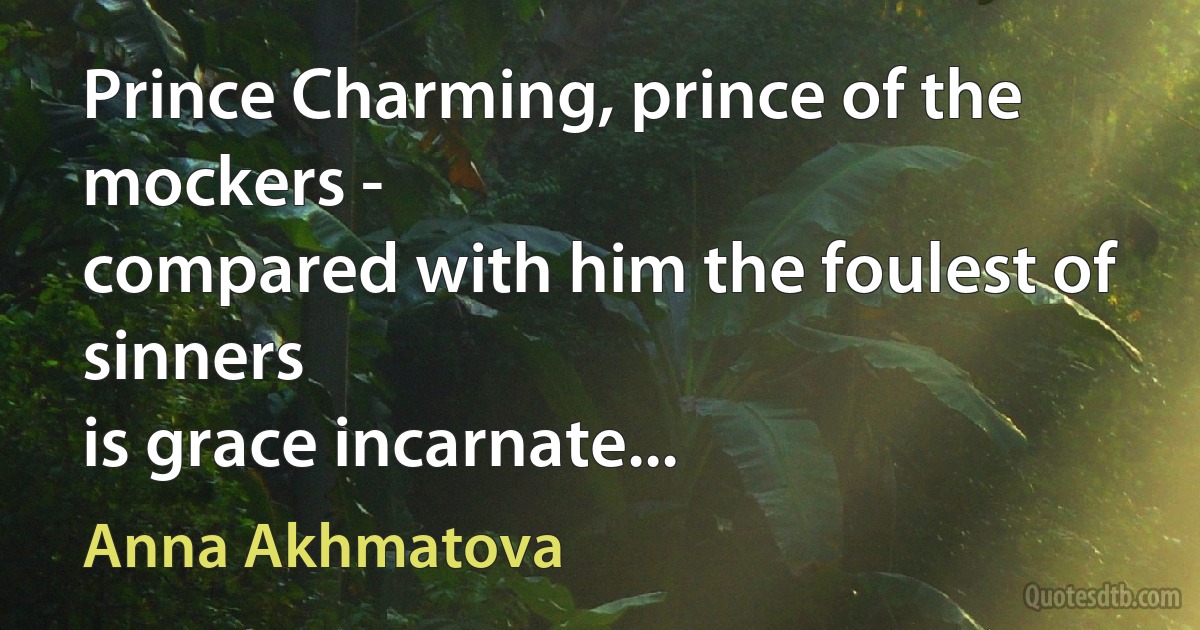 Prince Charming, prince of the mockers -
compared with him the foulest of sinners
is grace incarnate...

Anna Akhmatova

Quotesdtb.com